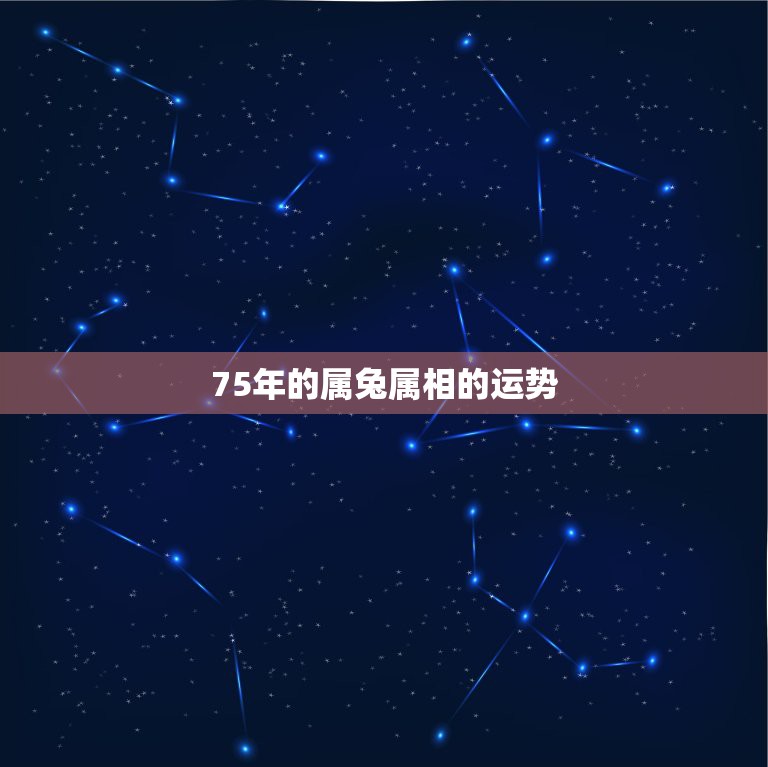 75年的属兔属相的运势